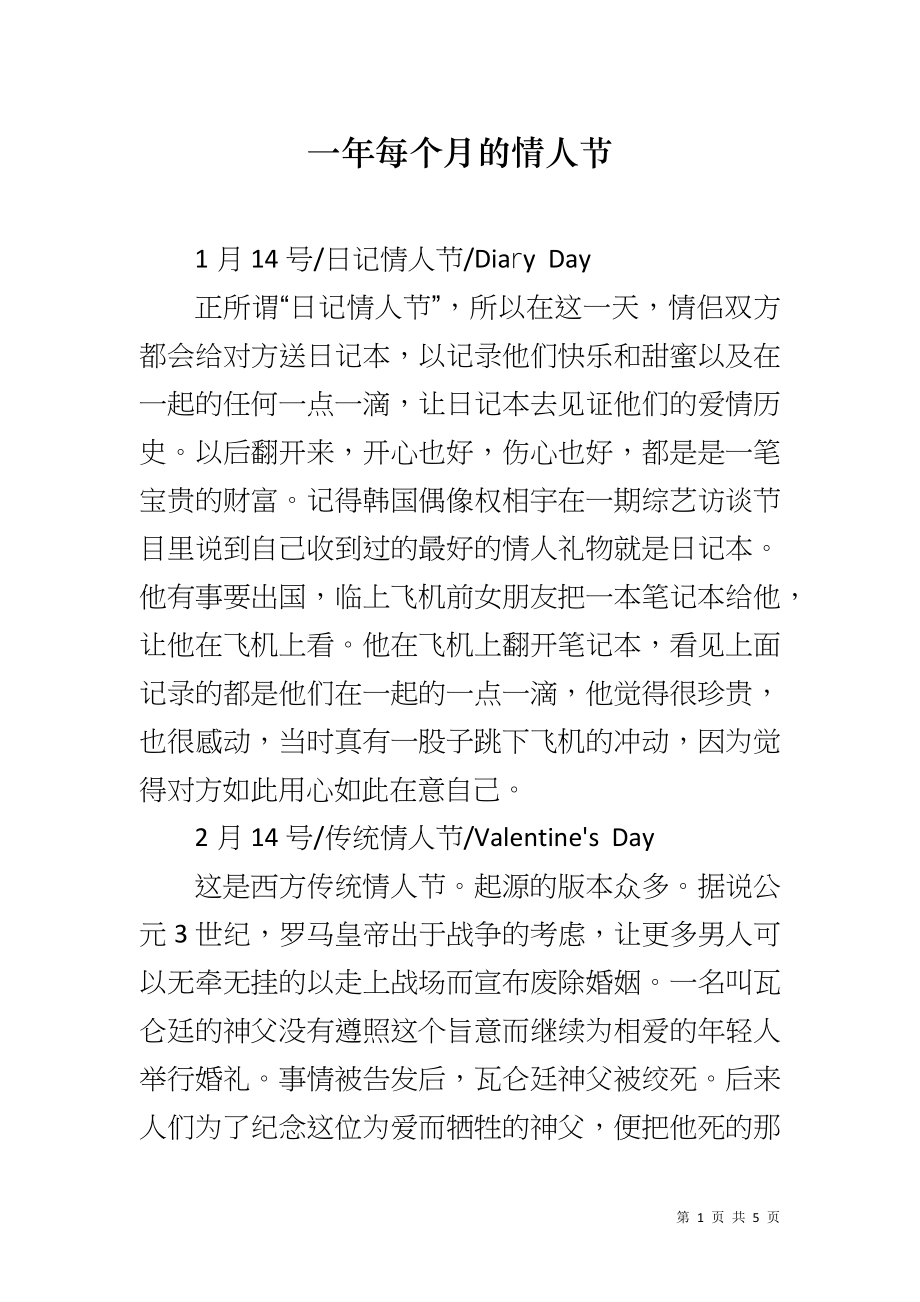 一年每个月的情人节

1 月 14 号/日记情人节/Diary Day

正所谓“日记情人节”，所以在这一天，情侣双方都会给对方送日记本，以记录他们快乐和甜蜜以及在一起的任何一点一滴，让日记本去见证他们的爱情历史。以后翻开来，开心也好，伤心也好，都是是一笔宝贵的财富。记得韩国偶像权相宇在一期综艺访谈节目里说到自己收到过的最好的情人礼物就是日记本。他有事要出国，临上飞机前女朋友把一本笔记本给他，让他在飞机上看。他在飞机上翻开笔记本，看见上面记录的都是他们在一起的一点一滴，他觉得很珍贵，也很感动，当时真有一股子跳下飞机的冲动，因为觉得对方如此用心如此在意自己。

2 月 14 号/传统情人节/Valentine's Day

这是西方传统情人节。起源的版本众多。据说公元 3 世纪，罗马皇帝出于战争的考虑，让更多男人可以无牵无挂的以走上战场而宣布废除婚姻。一名叫瓦仑廷的神父没有遵照这个旨意而继续为相爱的年轻人举行婚礼。事情被告发后，瓦仑廷神父被绞死。后来人们为了纪念这位为爱而牺牲的神父，便把他死的那

第 1 页 共 5 页